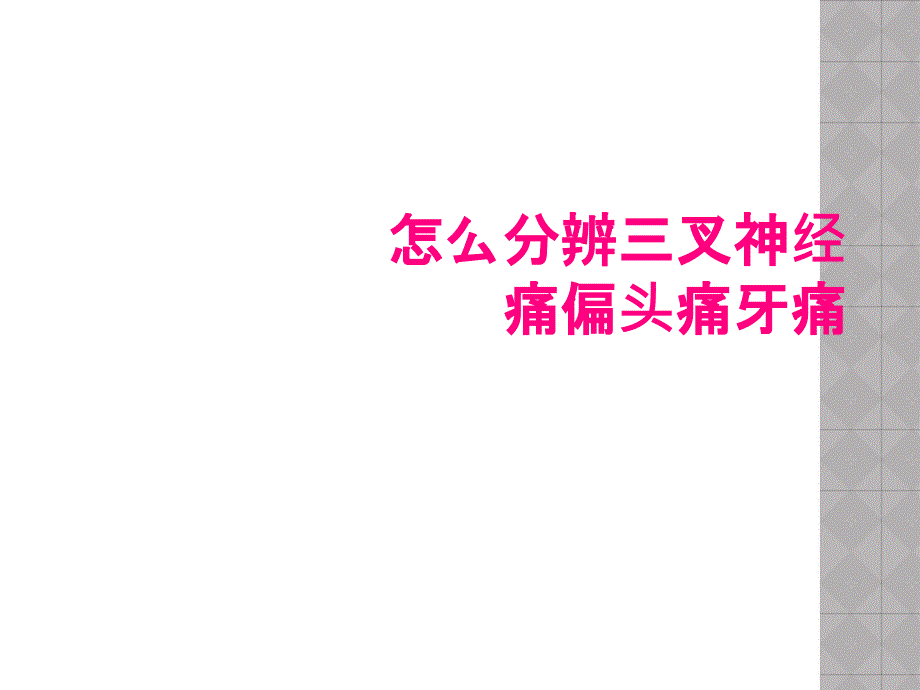 怎么分辨三叉神经痛偏头痛牙痛